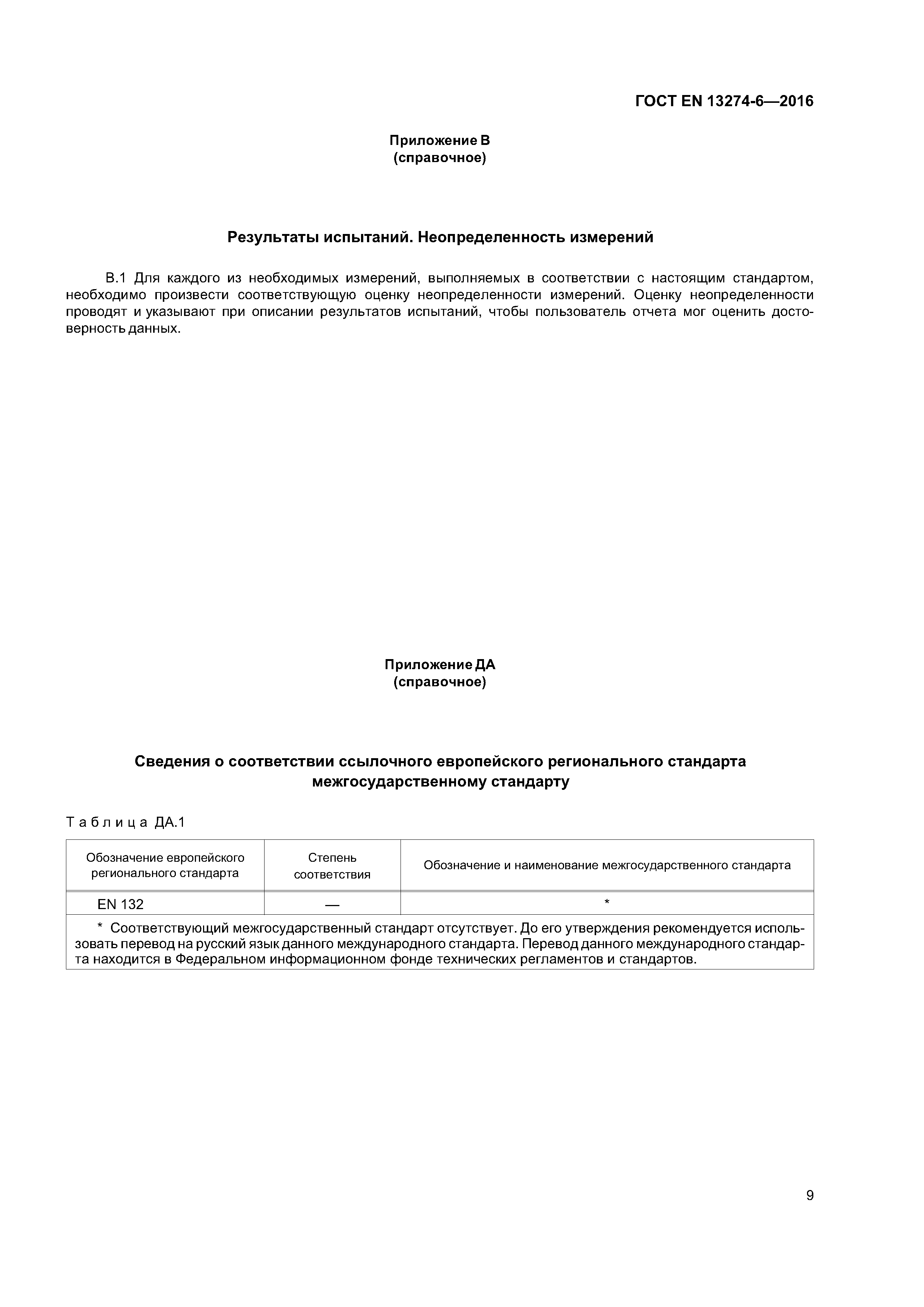 ГОСТ EN 13274-6—2016

Приложение В
(справочное)

Результаты испытаний. Неопределенность измерений

В.1 Для каждого из необходимых измерений, выполняемых в соответствии с настоящим стандартом, необходимо произвести соответствующую оценку неопределенности измерений. Оценку неопределенности проводят и указывают при описании результатов испытаний, чтобы пользователь отчета мог оценить достоверность данных.

Приложение ДА
(справочное)

Сведения о соответствии ссылочного европейского регионального стандарта межгосударственному стандарту

Таблица ДА.1

| Обозначение европейского регионального стандарта | Степень соответствия | Обозначение и наименование межгосударственного стандарта |
|---|---|---|
| EN 132 | — | * |
| * Соответствующий межгосударственный стандарт отсутствует. До его утверждения рекомендуется использовать перевод на русский язык данного международного стандарта. Перевод данного международного стандарта находится в Федеральном информационном фонде технических регламентов и стандартов. | | |

9